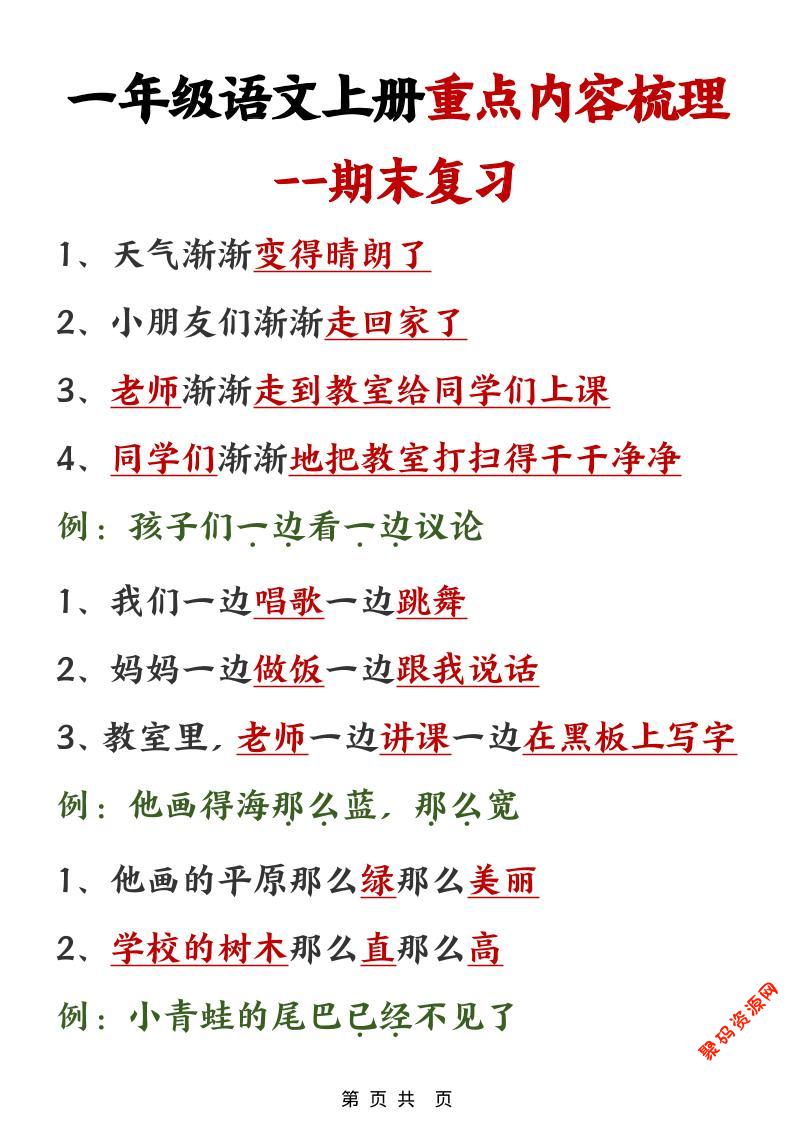 一年级语文上册重点内容梳理

--期末复习

1、天气渐渐变得晴朗了

2、小朋友们渐渐走回家了

3、老师渐渐走到教室给同学们上课

4、同学们渐渐地把教室打扫得干干净净

例：孩子们一边看一边议论

1、我们一边唱歌一边跳舞

2、妈妈一边做饭一边跟我说话

3、教室里，老师一边讲课一边在黑板上写字

例：他画得海那么蓝，那么宽

1、他画的平原那么绿那么美丽

2、学校的树木那么直那么高

例：小青蛙的尾巴已经不见了

聚码资源网

第 页 共 页